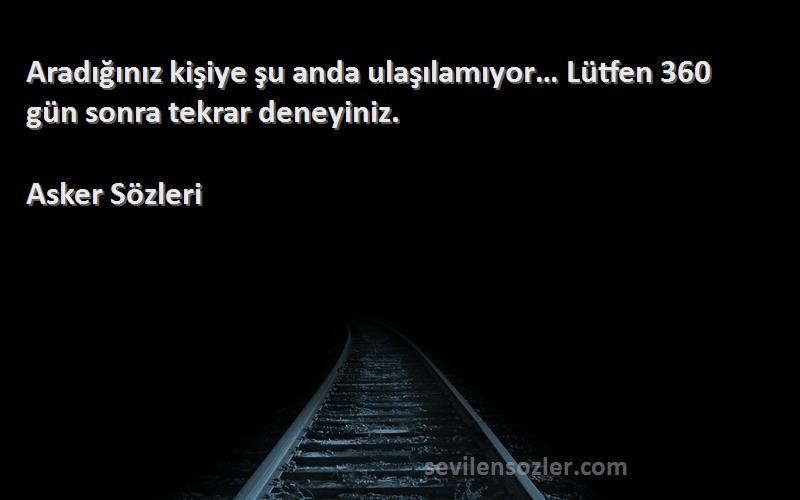 Aradığınız kişiye şu anda ulaşılamıyor... Lütfen 360 gün sonra tekrar deneyiniz.

Asker Sözleri

sevilensozler.com